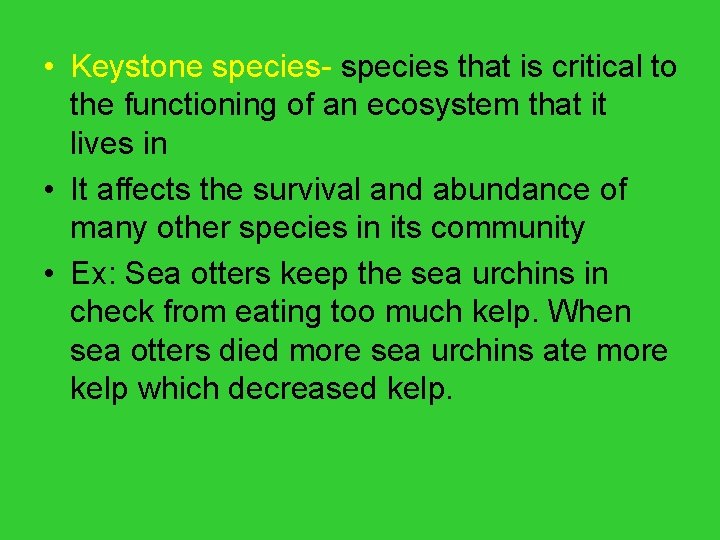 • Keystone species- species that is critical to the functioning of an ecosystem that it lives in
• It affects the survival and abundance of many other species in its community
• Ex: Sea otters keep the sea urchins in check from eating too much kelp. When sea otters died more sea urchins ate more kelp which decreased kelp.